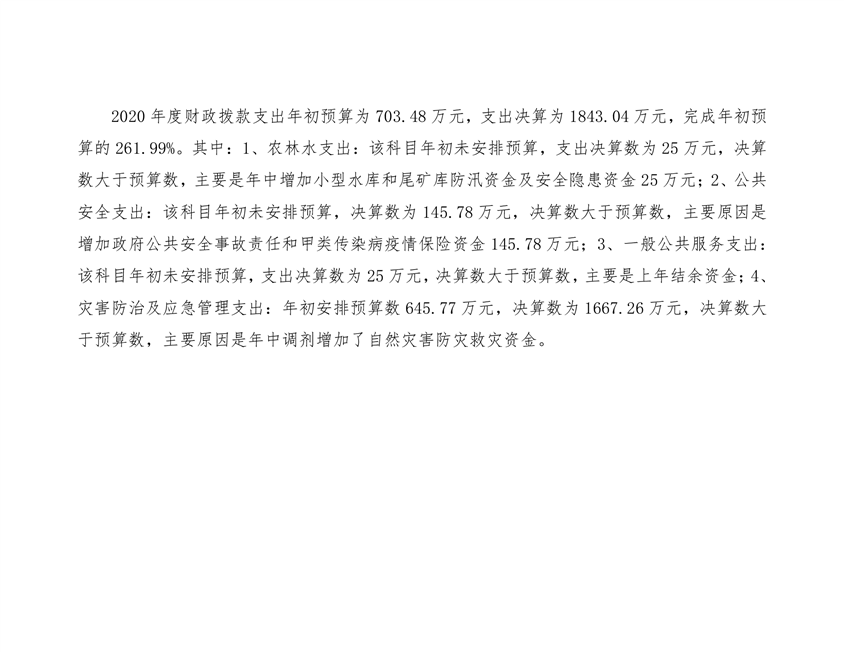 2020年度财政拨款支出年初预算为703.48万元，支出决算为1843.04万元，完成年初预算的261.99%。其中：1、农林水支出：该科目年初未安排预算，支出决算数为25万元，决算数大于预算数，主要是年中增加小型水库和尾矿库防汛资金及安全隐患资金25万元；2、公共安全支出：该科目年初未安排预算，决算数为145.78万元，决算数大于预算数，主要原因是增加政府公共安全事故责任和甲类传染病疫情保险资金145.78万元；3、一般公共服务支出：该科目年初未安排预算，支出决算数为25万元，决算数大于预算数，主要是上年结余资金；4、灾害防治及应急管理支出：年初安排预算数645.77万元，决算数为1667.26万元，决算数大于预算数，主要原因是年中调剂增加了自然灾害防灾救灾资金。